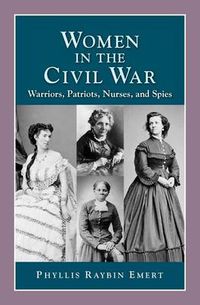 WOMEN IN THE CIVIL WAR
Warriors, Patriots, Nurses, and Spies

PHYLLIS RAYBIN EMERT